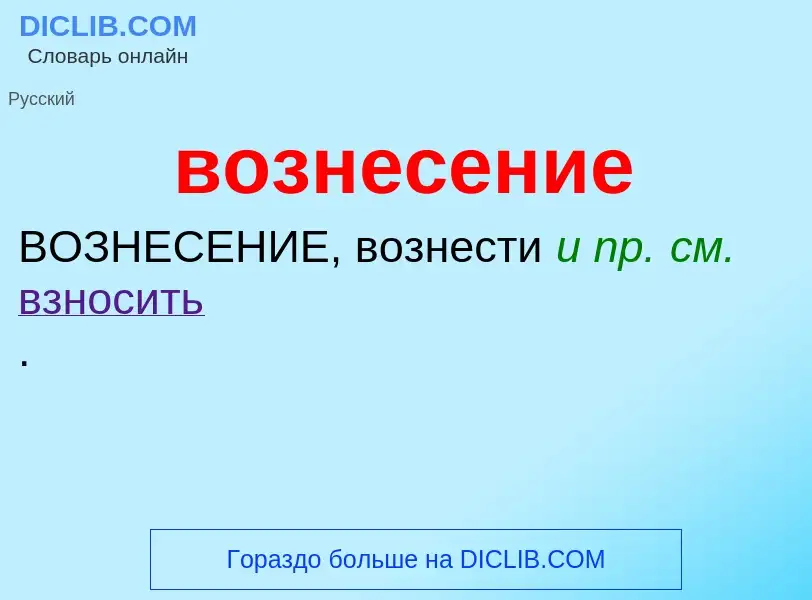 DICLIB.COM
Словарь онлайн

Русский

вознесение

ВОЗНЕСЕНИЕ, вознести и пр. см. взносить
.

Гораздо больше на DICLIB.COM